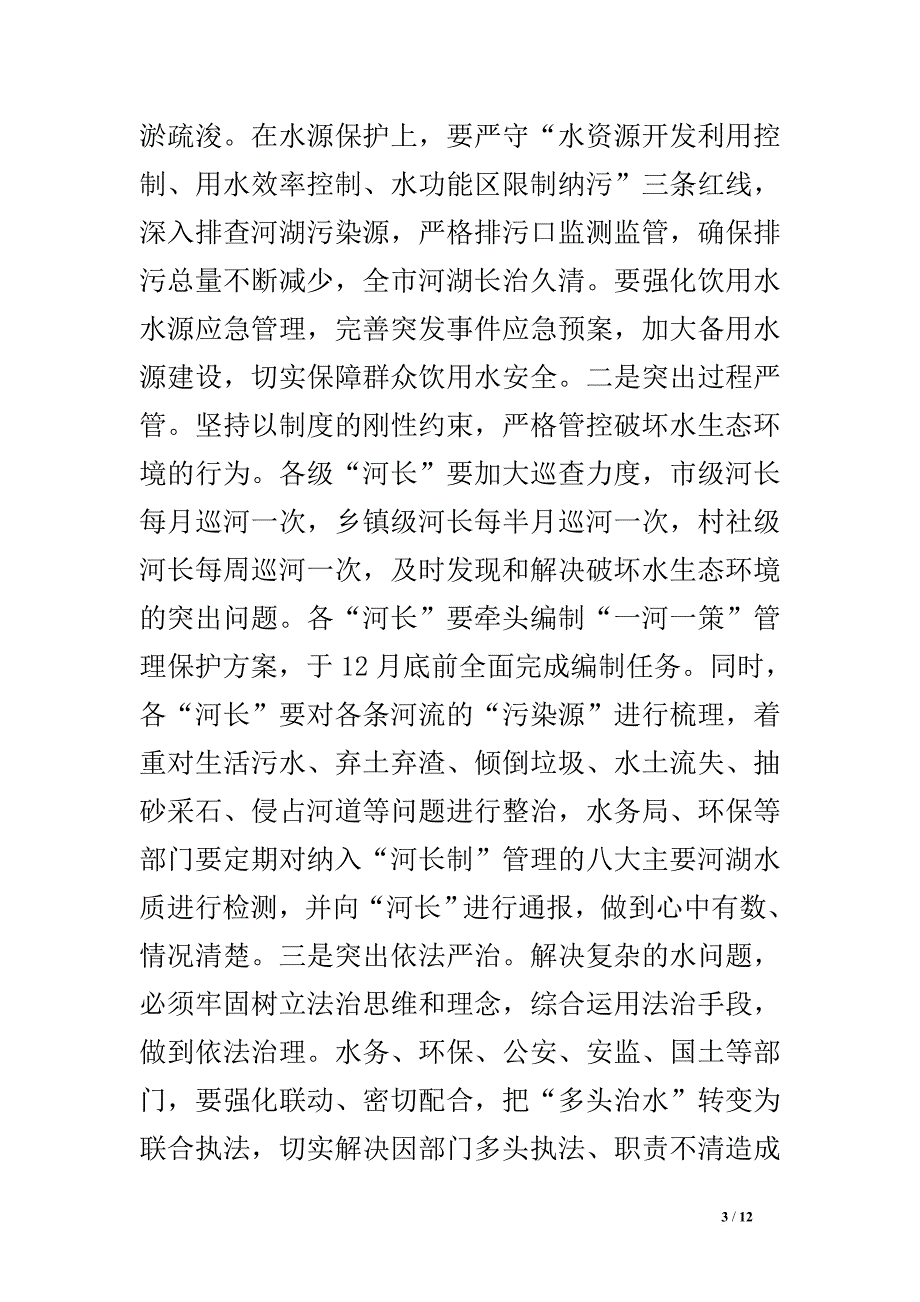 淤疏浚。在水源保护上，要严守“水资源开发利用控制、用水效率控制、水功能区限制纳污”三条红线，深入排查河湖污染源，严格排污口监测监管，确保排污总量不断减少，全市河湖长治久清。要强化饮用水水源应急管理，完善突发事件应急预案，加大备用水源建设，切实保障群众饮用水安全。二是突出过程严管。坚持以制度的刚性约束，严格管控破坏水生态环境的行为。各级“河长”要加大巡查力度，市级河长每月巡河一次，乡镇级河长每半月巡河一次，村社级河长每周巡河一次，及时发现和解决破坏水生态环境的突出问题。各“河长”要牵头编制“一河一策”管理保护方案，于12月底前全面完成编制任务。同时，各“河长”要对各条河流的“污染源”进行梳理，着重对生活污水、弃土弃渣、倾倒垃圾、水土流失、抽砂采石、侵占河道等问题进行整治，水务局、环保等部门要定期对纳入“河长制”管理的八大主要河湖水质进行检测，并向“河长”进行通报，做到心中有数、情况清楚。三是突出依法严治。解决复杂的水问题，必须牢固树立法治思维和理念，综合运用法治手段，做到依法治理。水务、环保、公安、安监、国土等部门，要强化联动、密切配合，把“多头治水”转变为联合执法，切实解决因部门多头执法、职责不清造成

3 / 12